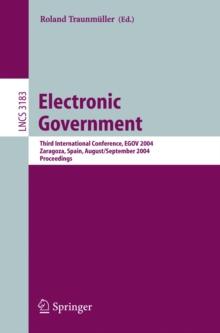 Roland Traunmüller (Ed.)

LNCS 3183

Electronic Government

Third International Conference, EGOV 2004
Zaragoza, Spain, August/September 2004
Proceedings

Springer